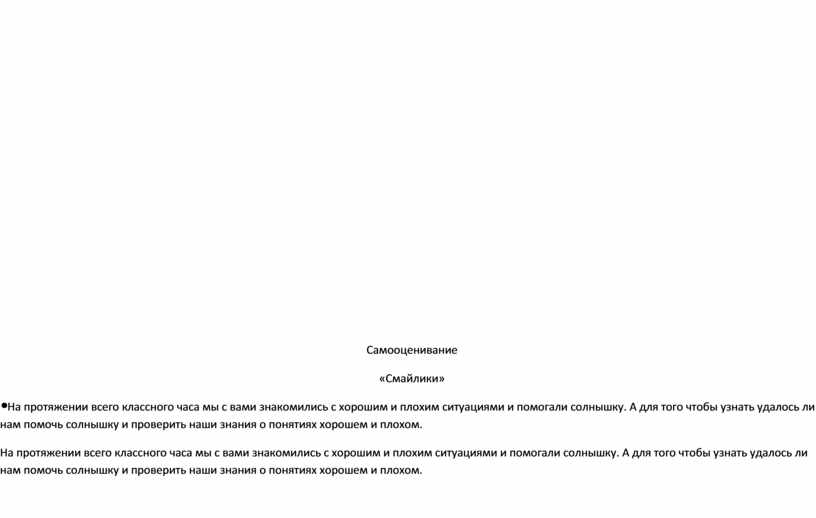 Самооценивание

«Смайлики»

•На протяжении всего классного часа мы с вами знакомились с хорошим и плохим ситуациями и помогали солнышку. А для того чтобы узнать удалось ли нам помочь солнышку и проверить наши знания о понятиях хорошем и плохом.

На протяжении всего классного часа мы с вами знакомились с хорошим и плохим ситуациями и помогали солнышку. А для того чтобы узнать удалось ли нам помочь солнышку и проверить наши знания о понятиях хорошем и плохом.